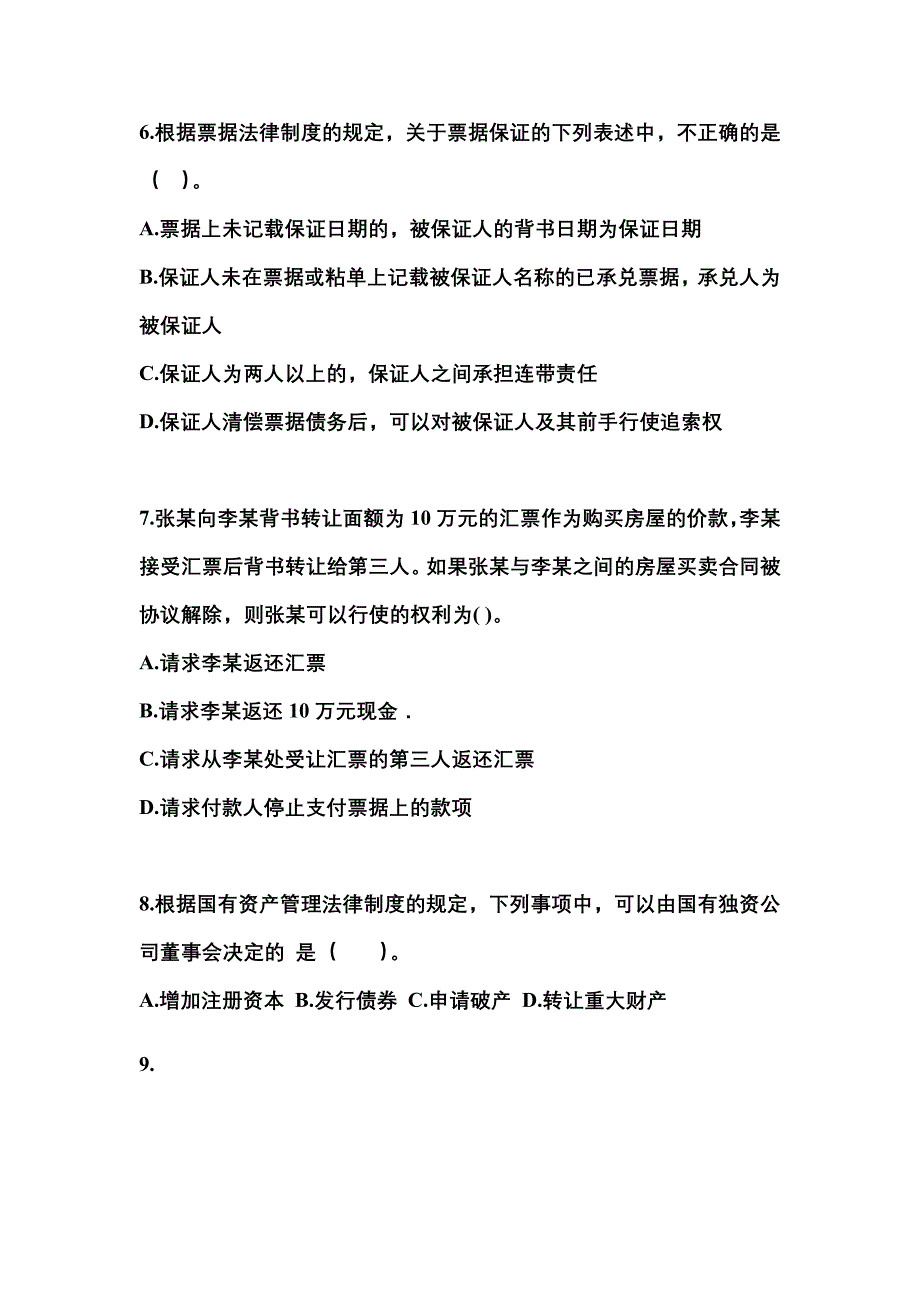 6.根据票据法律制度的规定，关于票据保证的下列表述中，不正确的是（ ）。

A.票据上未记载保证日期的，被保证人的背书日期为保证日期

B.保证人未在票据或粘单上记载被保证人名称的已承兑票据，承兑人为被保证人

C.保证人为两人以上的，保证人之间承担连带责任

D.保证人清偿票据债务后，可以对被保证人及其前手行使追索权

7.张某向李某背书转让面额为 10 万元的汇票作为购买房屋的价款，李某接受汇票后背书转让给第三人。如果张某与李某之间的房屋买卖合同被协议解除，则张某可以行使的权利为( )。

A.请求李某返还汇票

B.请求李某返还 10 万元现金 .

C.请求从李某处受让汇票的第三人返还汇票

D.请求付款人停止支付票据上的款项

8.根据国有资产管理法律制度的规定，下列事项中，可以由国有独资公司董事会决定的 是（ ）。

A.增加注册资本 B.发行债券 C.申请破产 D.转让重大财产

9.